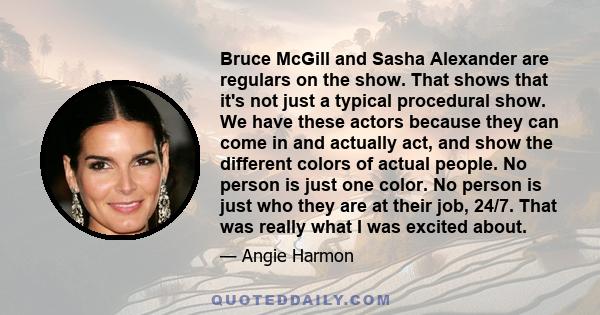 Bruce McGill and Sasha Alexander are regulars on the show. That shows that it's not just a typical procedural show. We have these actors because they can come in and actually act, and show the different colors of actual people. No person is just one color. No person is just who they are at their job, 24/7. That was really what I was excited about.

— Angie Harmon

QUOTEDDAILY.COM